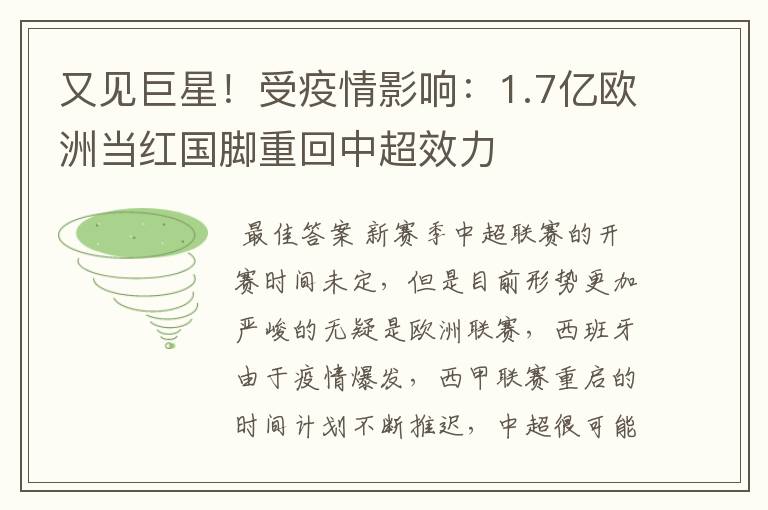 又见巨星！受疫情影响：1.7亿欧洲当红国脚重回中超效力

最佳答案 新赛季中超联赛的开赛时间未定，但是目前形势更加严峻的无疑是欧洲联赛，西班牙由于疫情爆发，西甲联赛重启的时间计划不断推迟，中超很可能